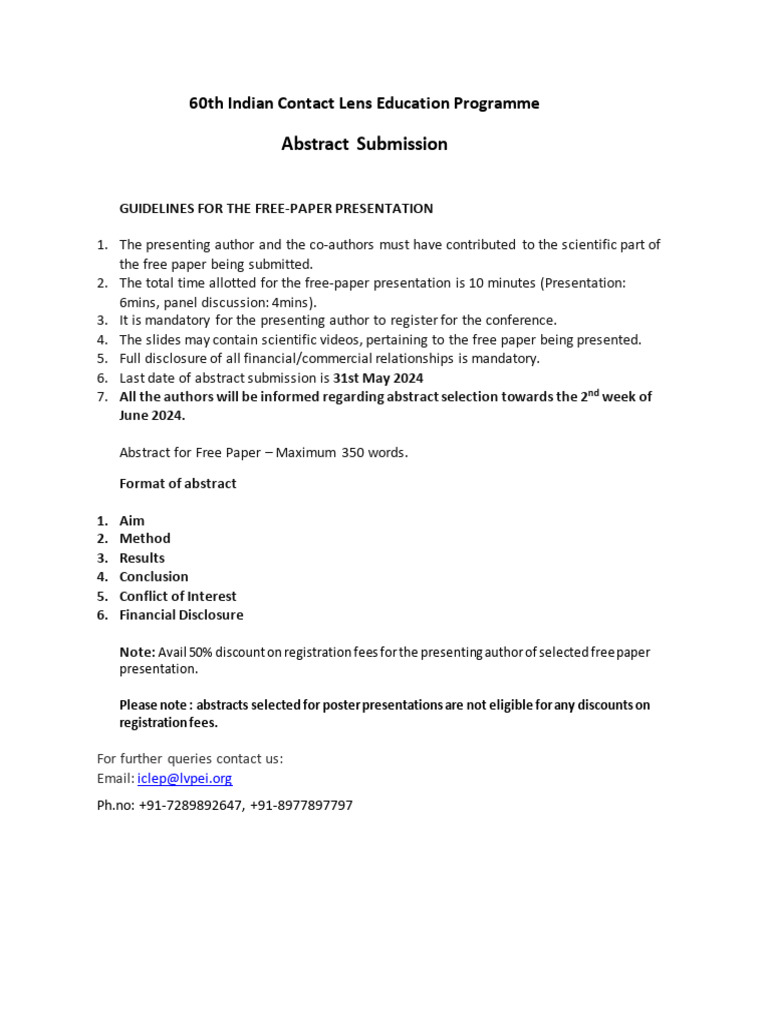 60th Indian Contact Lens Education Programme

Abstract Submission

GUIDELINES FOR THE FREE-PAPER PRESENTATION

1. The presenting author and the co-authors must have contributed to the scientific part of the free paper being submitted.
2. The total time allotted for the free-paper presentation is 10 minutes (Presentation: 6mins, panel discussion: 4mins).
3. It is mandatory for the presenting author to register for the conference.
4. The slides may contain scientific videos, pertaining to the free paper being presented.
5. Full disclosure of all financial/commercial relationships is mandatory.
6. Last date of abstract submission is 31st May 2024
7. All the authors will be informed regarding abstract selection towards the 2$^{nd}$ week of June 2024.

Abstract for Free Paper – Maximum 350 words.

Format of abstract

1. Aim
2. Method
3. Results
4. Conclusion
5. Conflict of Interest
6. Financial Disclosure

Note: Avail 50% discount on registration fees for the presenting author of selected free paper presentation.

Please note : abstracts selected for poster presentations are not eligible for any discounts on registration fees.

For further queries contact us:
Email: iclep@lvpei.org

Ph.no: +91-7289892647, +91-8977897797